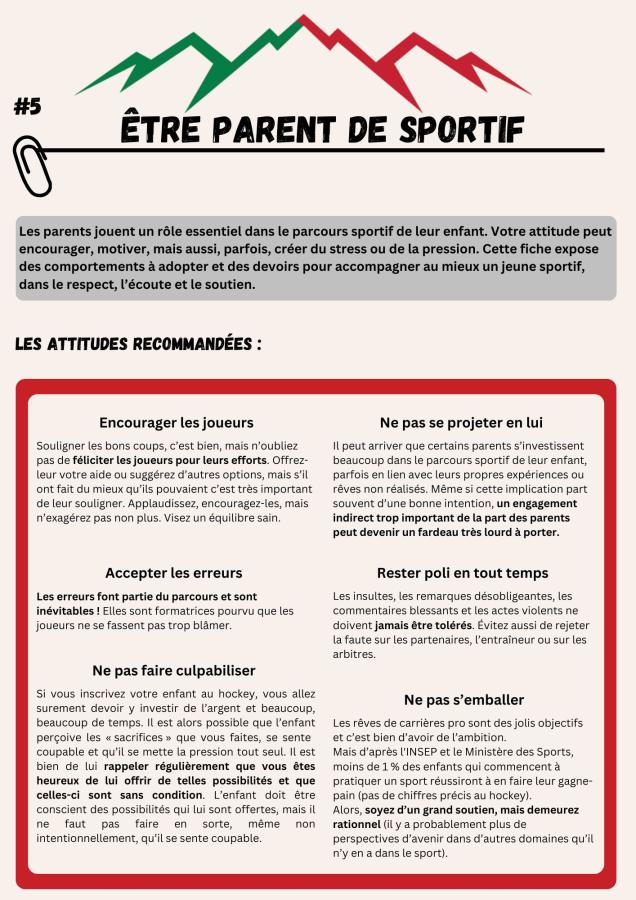 #5

ÊTRE PARENT DE SPORTIF

Les parents jouent un rôle essentiel dans le parcours sportif de leur enfant. Votre attitude peut encourager, motiver, mais aussi, parfois, créer du stress ou de la pression. Cette fiche expose des comportements à adopter et des devoirs pour accompagner au mieux un jeune sportif, dans le respect, l'écoute et le soutien.

LES ATTITUDES RECOMMANDÉES :

Encourager les joueurs

Souligner les bons coups, c'est bien, mais n'oubliez pas de féliciter les joueurs pour leurs efforts. Offrez-leur votre aide ou suggérez d'autres options, mais s'il ont fait du mieux qu'ils pouvaient c'est très important de leur souligner. Applaudissez, encouragez-les, mais n'exagérez pas non plus. Visez un équilibre sain.

Accepter les erreurs

Les erreurs font partie du parcours et sont inévitables ! Elles sont formatrices pourvu que les joueurs ne se fassent pas trop blâmer.

Ne pas faire culpabiliser

Si vous inscrivez votre enfant au hockey, vous allez surement devoir y investir de l'argent et beaucoup, beaucoup de temps. Il est alors possible que l'enfant perçoive les « sacrifices » que vous faites, se sente coupable et qu'il se mette la pression tout seul. Il est bien de lui rappeler régulièrement que vous êtes heureux de lui offrir de telles possibilités et que celles-ci sont sans condition. L'enfant doit être conscient des possibilités qui lui sont offertes, mais il ne faut pas faire en sorte, même non intentionnellement, qu'il se sente coupable.

Ne pas se projeter en lui

Il peut arriver que certains parents s'investissent beaucoup dans le parcours sportif de leur enfant, parfois en lien avec leurs propres expériences ou rêves non réalisés. Même si cette implication part souvent d'une bonne intention, un engagement indirect trop important de la part des parents peut devenir un fardeau très lourd à porter.

Rester poli en tout temps

Les insultes, les remarques désobligeantes, les commentaires blessants et les actes violents ne doivent jamais être tolérés. Évitez aussi de rejeter la faute sur les partenaires, l'entraîneur ou sur les arbitres.

Ne pas s'emballer

Les rêves de carrières pro sont des jolis objectifs et c'est bien d'avoir de l'ambition.
Mais d'après l'INSEP et le Ministère des Sports, moins de 1 % des enfants qui commencent à pratiquer un sport réussiront à en faire leur gagne-pain (pas de chiffres précis au hockey).
Alors, soyez d'un grand soutien, mais demeurez rationnel (il y a probablement plus de perspectives d'avenir dans d'autres domaines qu'il n'y en a dans le sport).